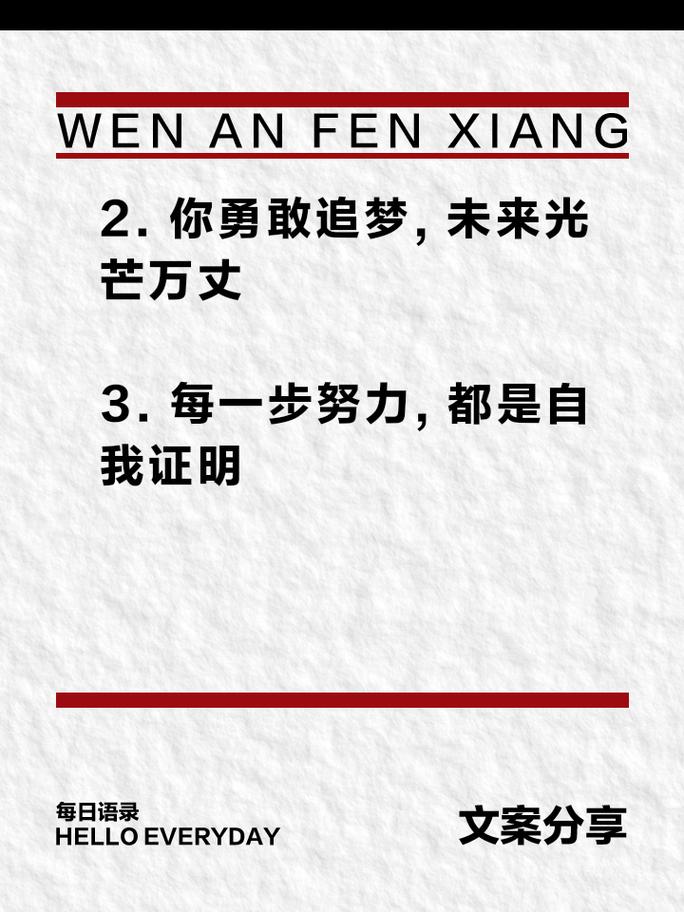 WEN AN FEN XIANG

2. 你勇敢追梦, 未来光芒万丈

3. 每一步努力, 都是自我证明

每日语录
HELLO EVERYDAY

文案分享